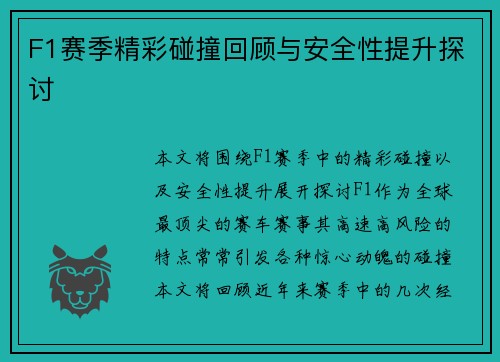 F1赛季精彩碰撞回顾与安全性提升探讨

本文将围绕F1赛季中的精彩碰撞以及安全性提升展开探讨F1作为全球最顶尖的赛车赛事其高速高风险的特点常常引发各种惊心动魄的碰撞本文将回顾近年来赛季中的几次经